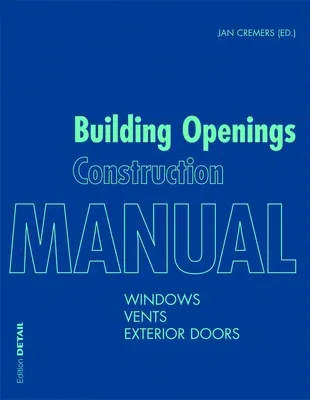 JAN CREMERS (ED.)

Building Openings
Construction
MANUAL

WINDOWS
VENTS
EXTERIOR DOORS

Edition DETAIL